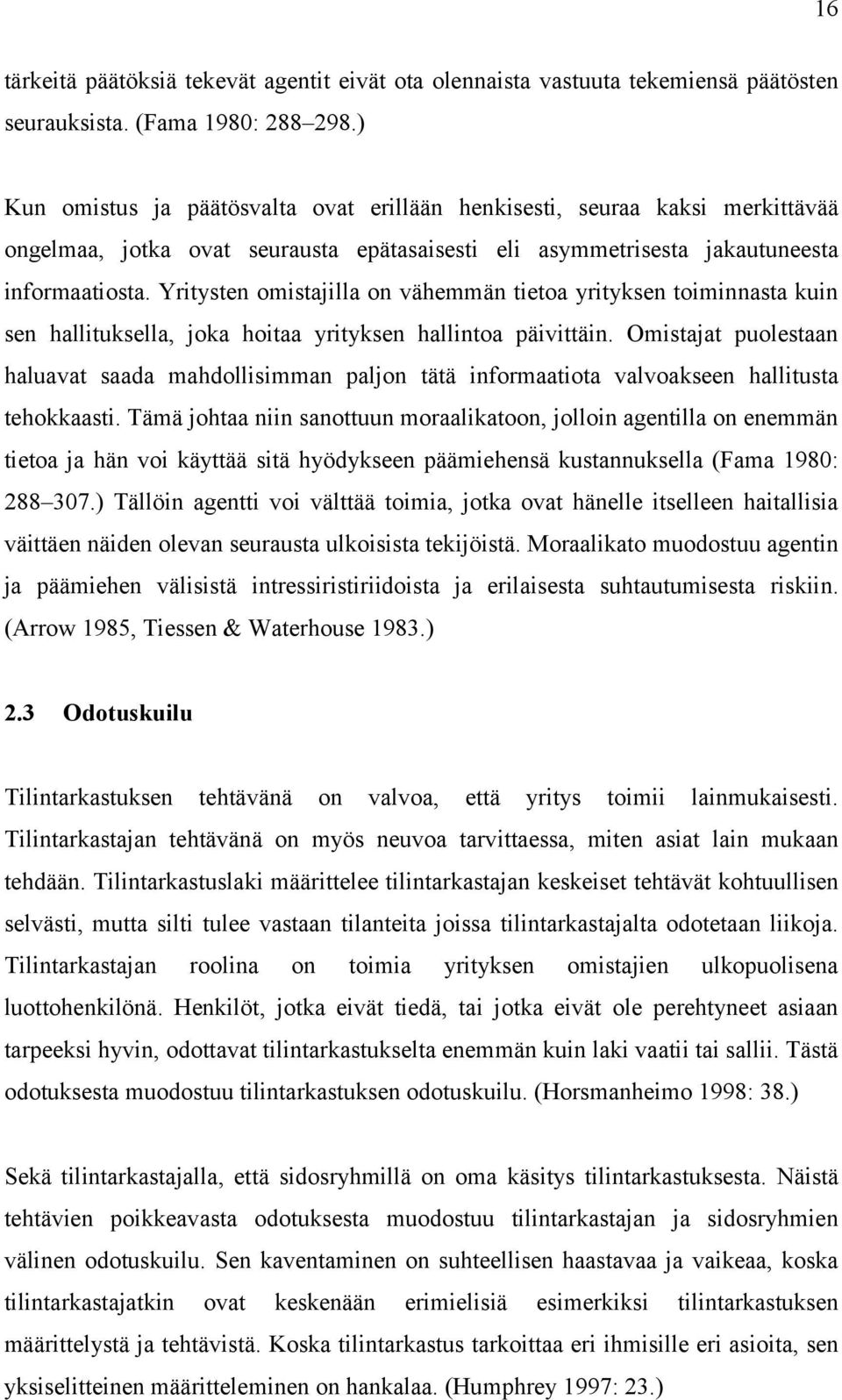 16

tärkeitä päätöksiä tekevät agentit eivät ota olennaista vastuuta tekemiensä päätösten seurauksista. (Fama 1980: 288–298.)

Kun omistus ja päätösvalta ovat erillään henkisesti, seuraa kaksi merkittävää ongelmaa, jotka ovat seurausta epätasaisesti eli asymmetrisesta jakautuneesta informaatiosta. Yritysten omistajilla on vähemmän tietoa yrityksen toiminnasta kuin sen hallituksella, joka hoitaa yrityksen hallintoa päivittäin. Omistajat puolestaan haluavat saada mahdollisimman paljon tätä informaatiota valvoakseen hallitusta tehokkaasti. Tämä johtaa niin sanottuun moraalikatoon, jolloin agentilla on enemmän tietoa ja hän voi käyttää sitä hyödykseen päämiehensä kustannuksella (Fama 1980: 288–307.) Tällöin agentti voi välttää toimia, jotka ovat hänelle itselleen haitallisia väittäen näiden olevan seurausta ulkoisista tekijöistä. Moraalikato muodostuu agentin ja päämiehen välisistä intressiristiriidoista ja erilaisesta suhtautumisesta riskiin. (Arrow 1985, Tiessen & Waterhouse 1983.)

2.3 Odotuskuilu

Tilintarkastuksen tehtävänä on valvoa, että yritys toimii lainmukaisesti. Tilintarkastajan tehtävänä on myös neuvoa tarvittaessa, miten asiat lain mukaan tehdään. Tilintarkastuslaki määrittelee tilintarkastajan keskeiset tehtävät kohtuullisen selvästi, mutta silti tulee vastaan tilanteita joissa tilintarkastajalta odotetaan liikoja. Tilintarkastajan roolina on toimia yrityksen omistajien ulkopuolisena luottohenkilönä. Henkilöt, jotka eivät tiedä, tai jotka eivät ole perehtyneet asiaan tarpeeksi hyvin, odottavat tilintarkastukselta enemmän kuin laki vaatii tai sallii. Tästä odotuksesta muodostuu tilintarkastuksen odotuskuilu. (Horsmanheimo 1998: 38.)

Sekä tilintarkastajalla, että sidosryhmillä on oma käsitys tilintarkastuksesta. Näistä tehtävien poikkeavasta odotuksesta muodostuu tilintarkastajan ja sidosryhmien välinen odotuskuilu. Sen kaventaminen on suhteellisen haastavaa ja vaikeaa, koska tilintarkastajatkin ovat keskenään erimielisiä esimerkiksi tilintarkastuksen määrittelystä ja tehtävistä. Koska tilintarkastus tarkoittaa eri ihmisille eri asioita, sen yksiselitteinen määritteleminen on hankalaa. (Humphrey 1997: 23.)